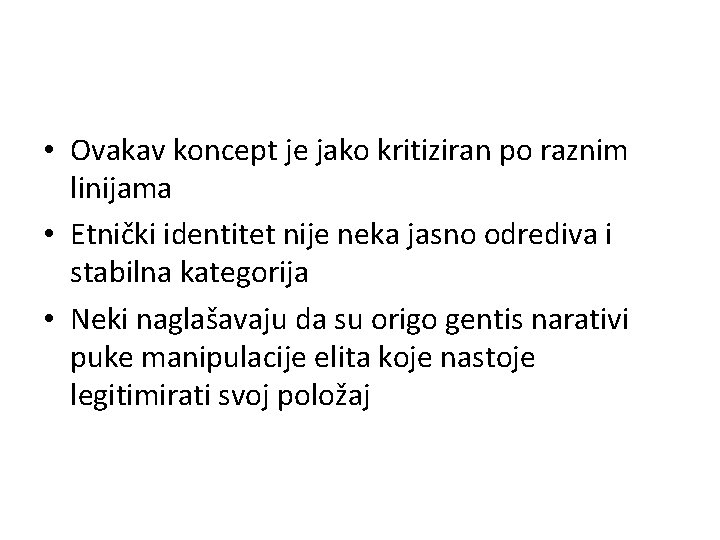 • Ovakav koncept je jako kritiziran po raznim linijama

• Etnički identitet nije neka jasno odrediva i stabilna kategorija

• Neki naglašavaju da su origo gentis narativi puke manipulacije elita koje nastoje legitimirati svoj položaj